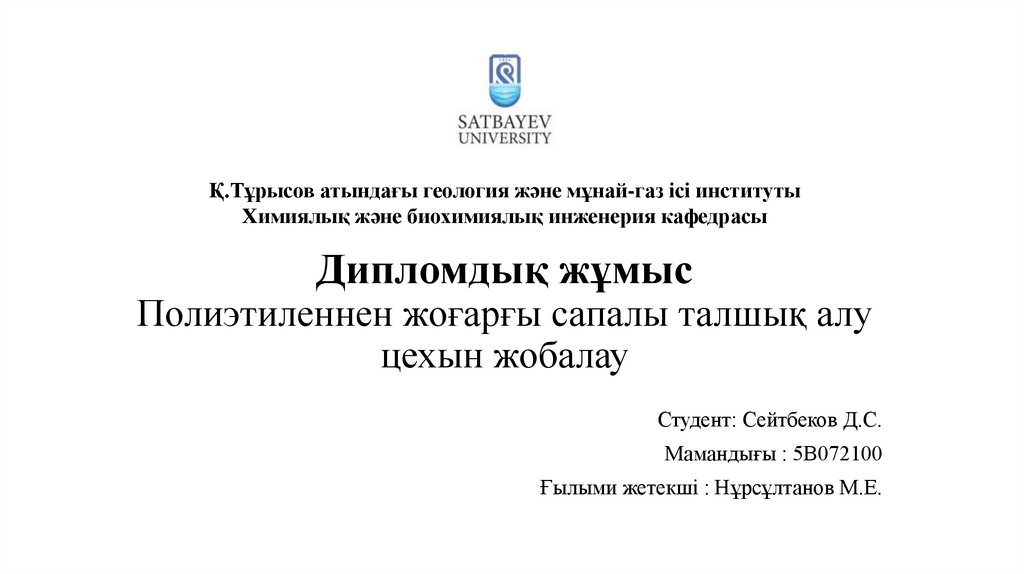 SATBAYEV UNIVERSITY

Қ.Тұрысов атындағы геология және мұнай-газ ісі институты
Химиялық және биохимиялық инженерия кафедрасы

Дипломдық жұмыс
Полиэтиленнен жоғарғы сапалы талшық алу цехын жобалау

Студент: Сейтбеков Д.С.

Мамандығы : 5В072100

Ғылыми жетекші : Нұрсұлтанов М.Е.